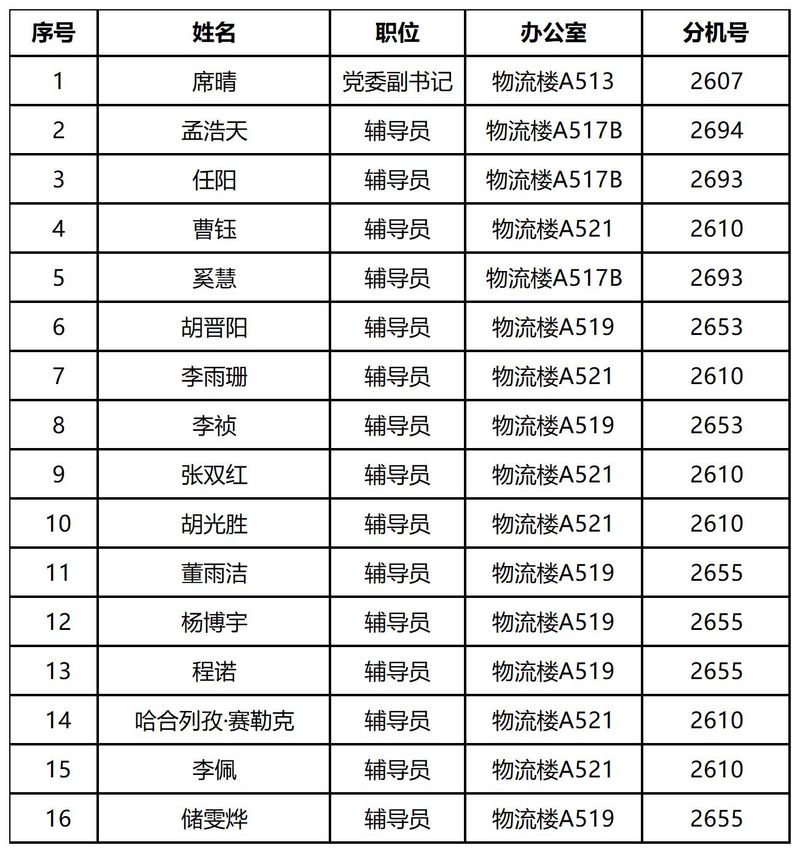 | 序号 | 姓名 | 职位 | 办公室 | 分机号 |
|---|---|---|---|---|
| 1 | 席晴 | 党委副书记 | 物流楼A513 | 2607 |
| 2 | 孟浩天 | 辅导员 | 物流楼A517B | 2694 |
| 3 | 任阳 | 辅导员 | 物流楼A517B | 2693 |
| 4 | 曹钰 | 辅导员 | 物流楼A521 | 2610 |
| 5 | 奚慧 | 辅导员 | 物流楼A517B | 2693 |
| 6 | 胡晋阳 | 辅导员 | 物流楼A519 | 2653 |
| 7 | 李雨珊 | 辅导员 | 物流楼A521 | 2610 |
| 8 | 李祯 | 辅导员 | 物流楼A519 | 2653 |
| 9 | 张双红 | 辅导员 | 物流楼A521 | 2610 |
| 10 | 胡光胜 | 辅导员 | 物流楼A521 | 2610 |
| 11 | 董雨洁 | 辅导员 | 物流楼A519 | 2655 |
| 12 | 杨博宇 | 辅导员 | 物流楼A519 | 2655 |
| 13 | 程诺 | 辅导员 | 物流楼A519 | 2655 |
| 14 | 哈合列孜·赛勒克 | 辅导员 | 物流楼A521 | 2610 |
| 15 | 李佩 | 辅导员 | 物流楼A521 | 2610 |
| 16 | 储雯烨 | 辅导员 | 物流楼A519 | 2655 |